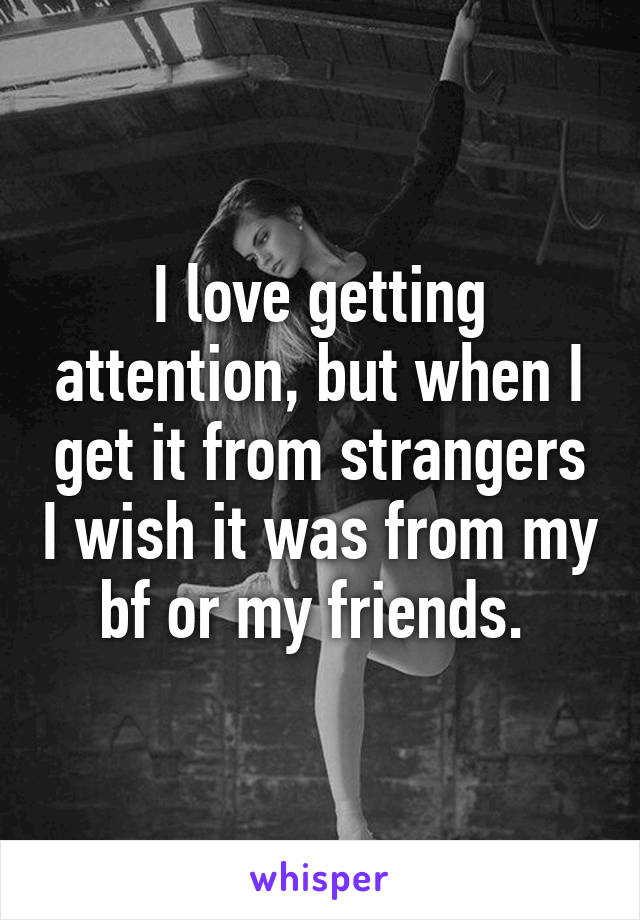 I love getting attention, but when I get it from strangers I wish it was from my bf or my friends.

whisper